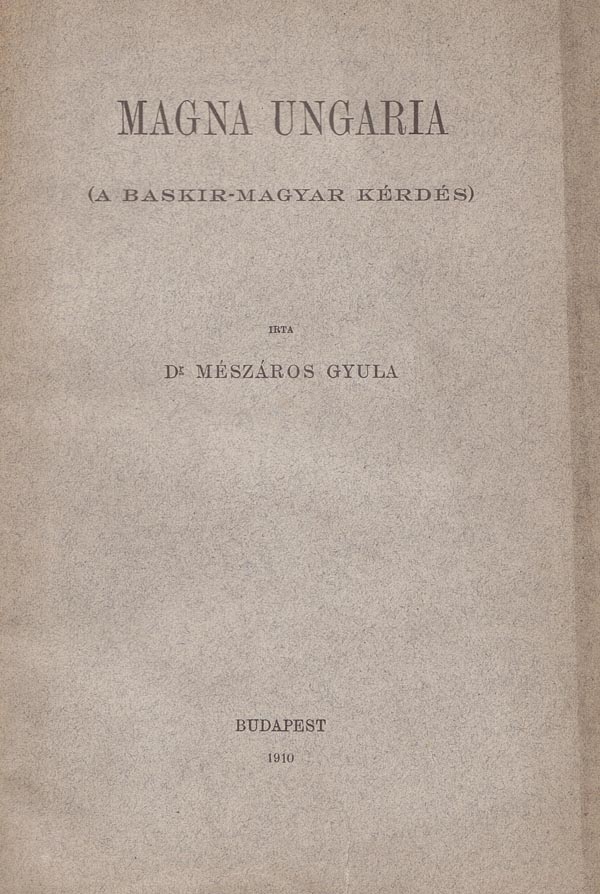 MAGNA UNGARIA

(A BASKIR-MAGYAR KÉRDÉS)

IRTA

Dr MÉSZÁROS GYULA

BUDAPEST

1910